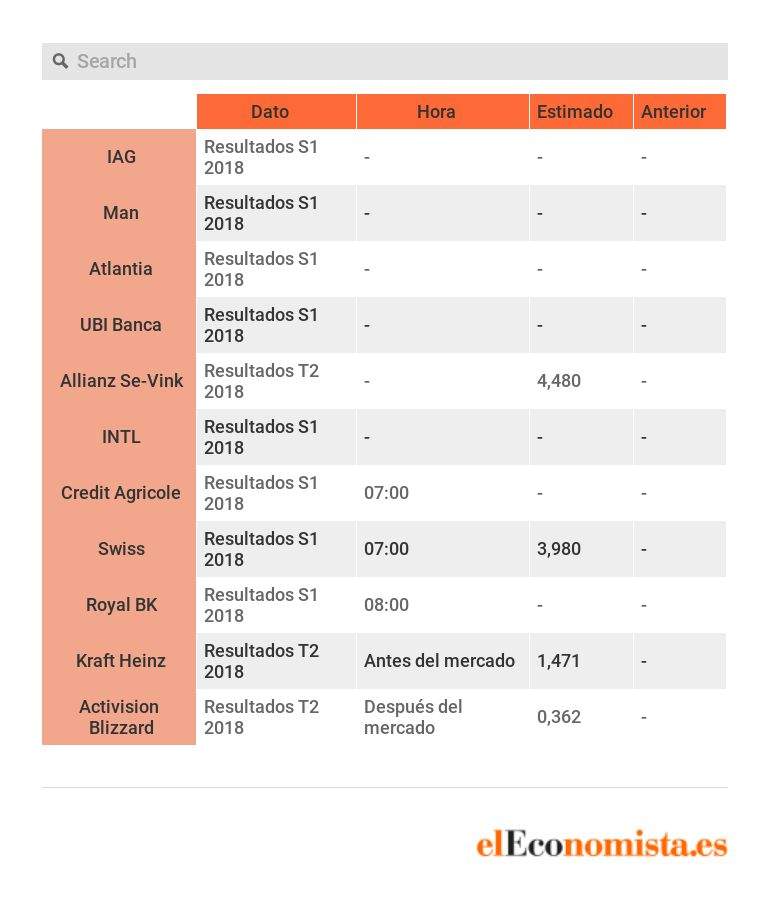 Search

| | Dato | Hora | Estimado | Anterior |
|---|---|---|---|---|
| IAG | Resultados S1 2018 | - | - | - |
| Man | Resultados S1 2018 | - | - | - |
| Atlantia | Resultados S1 2018 | - | - | - |
| UBI Banca | Resultados S1 2018 | - | - | - |
| Allianz Se-Vink | Resultados T2 2018 | - | 4,480 | - |
| INTL | Resultados S1 2018 | - | - | - |
| Credit Agricole | Resultados S1 2018 | 07:00 | - | - |
| Swiss | Resultados S1 2018 | 07:00 | 3,980 | - |
| Royal BK | Resultados S1 2018 | 08:00 | - | - |
| Kraft Heinz | Resultados T2 2018 | Antes del mercado | 1,471 | - |
| Activision Blizzard | Resultados T2 2018 | Después del mercado | 0,362 | - |

elEconomista.es